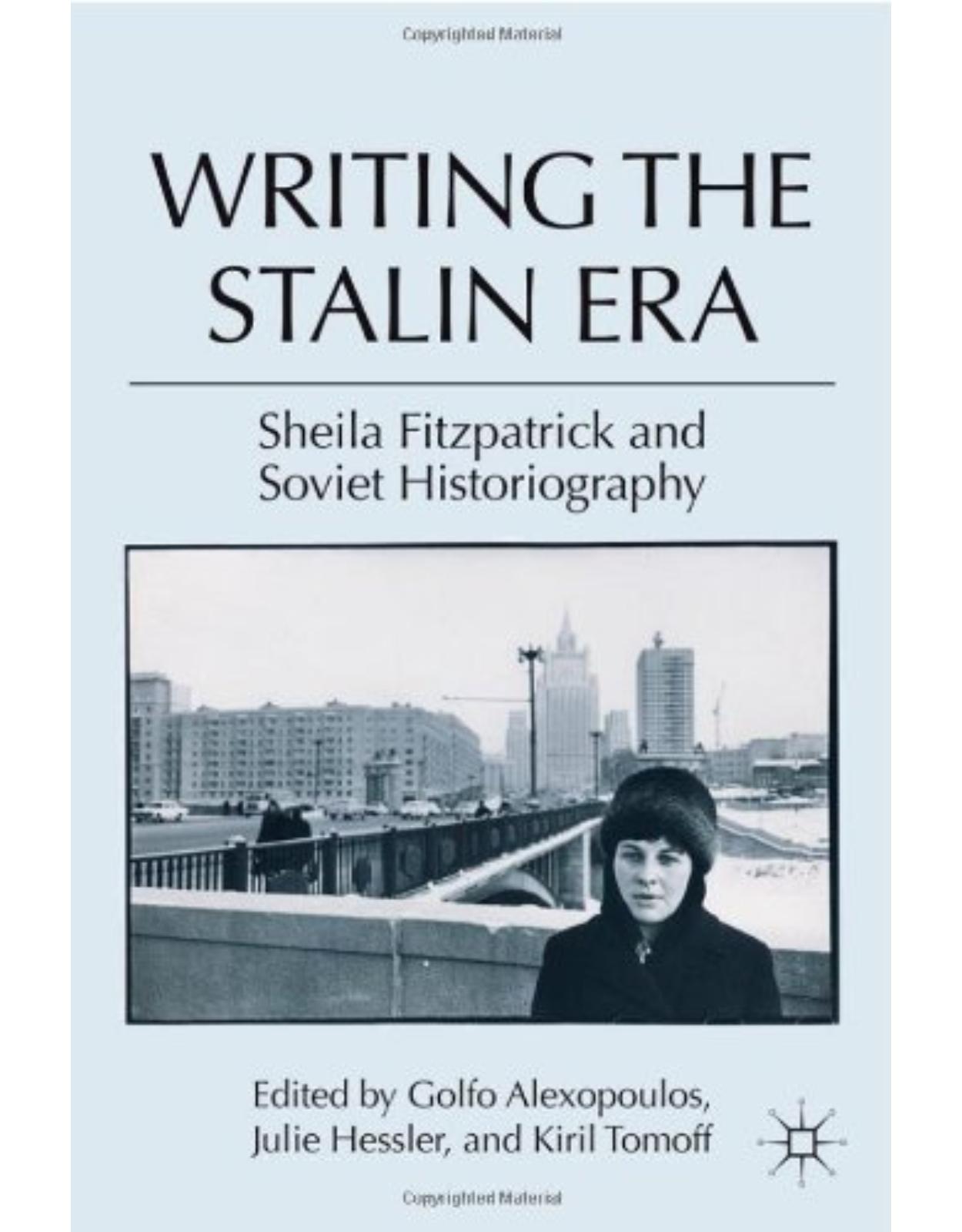 Copyrighted Material

WRITING THE STALIN ERA

Sheila Fitzpatrick and Soviet Historiography

Edited by Golfo Alexopoulos, Julie Hessler, and Kiril Tomoff

Copyrighted Material